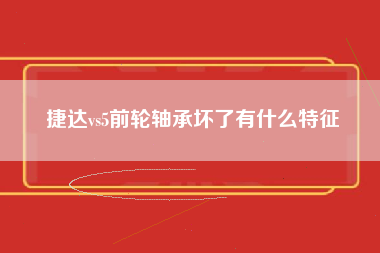 捷达vs5前轮轴承坏了有什么特征